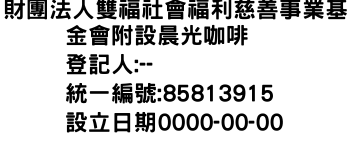 財團法人雙福社會福利慈善事業基金會附設晨光咖啡
登記人:--
統一編號:85813915
設立日期0000-00-00